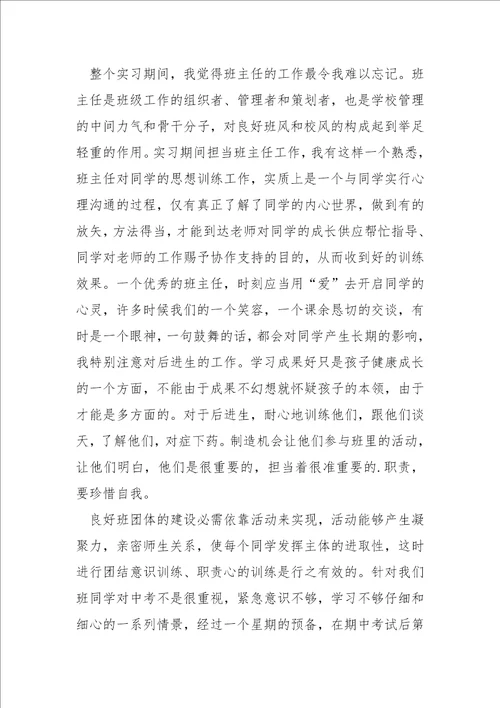 整个实习期间，我觉得班主任的工作最令我难以忘记。班主任是班级工作的组织者、管理者和策划者，也是学校管理的中间力气和骨干分子，对良好班风和校风的构成起到举足轻重的作用。实习期间担当班主任工作，我有这样一个熟悉，班主任对同学的思想训练工作，实质上是一个与同学实行心理沟通的过程，仅有真正了解了同学的内心世界，做到有的放矢，方法得当，才能到达老师对同学的成长供应帮忙指导、同学对老师的工作赐予协作支持的目的，从而收到好的训练效果。一个优秀的班主任，时刻应当用“爱”去开启同学的心灵，许多时候我们的一个笑容，一个课余恳切的交谈，有时是一个眼神，一句鼓舞的话，都会对同学产生长期的影响，我特别注意对后进生的工作。学习成果好只是孩子健康成长的一个方面，不能由于成果不幻想就怀疑孩子的本领，由于才能是多方面的。对于后进生，耐心地训练他们，跟他们谈天，了解他们，对症下药。制造机会让他们参与班里的活动，让他们明白，他们是很重要的，担当着很准重要的.职责，要珍惜自我。

良好班团体的建设必需依靠活动来实现，活动能够产生凝聚力，亲密师生关系，使每个同学发挥主体的进取性，这时进行团结意识训练、职责心的训练是行之有效的。针对我们班同学对中考不是很重视，紧急意识不够，学习不够仔细和细心的一系列情景，经过一个星期的预备，在期中考试后第